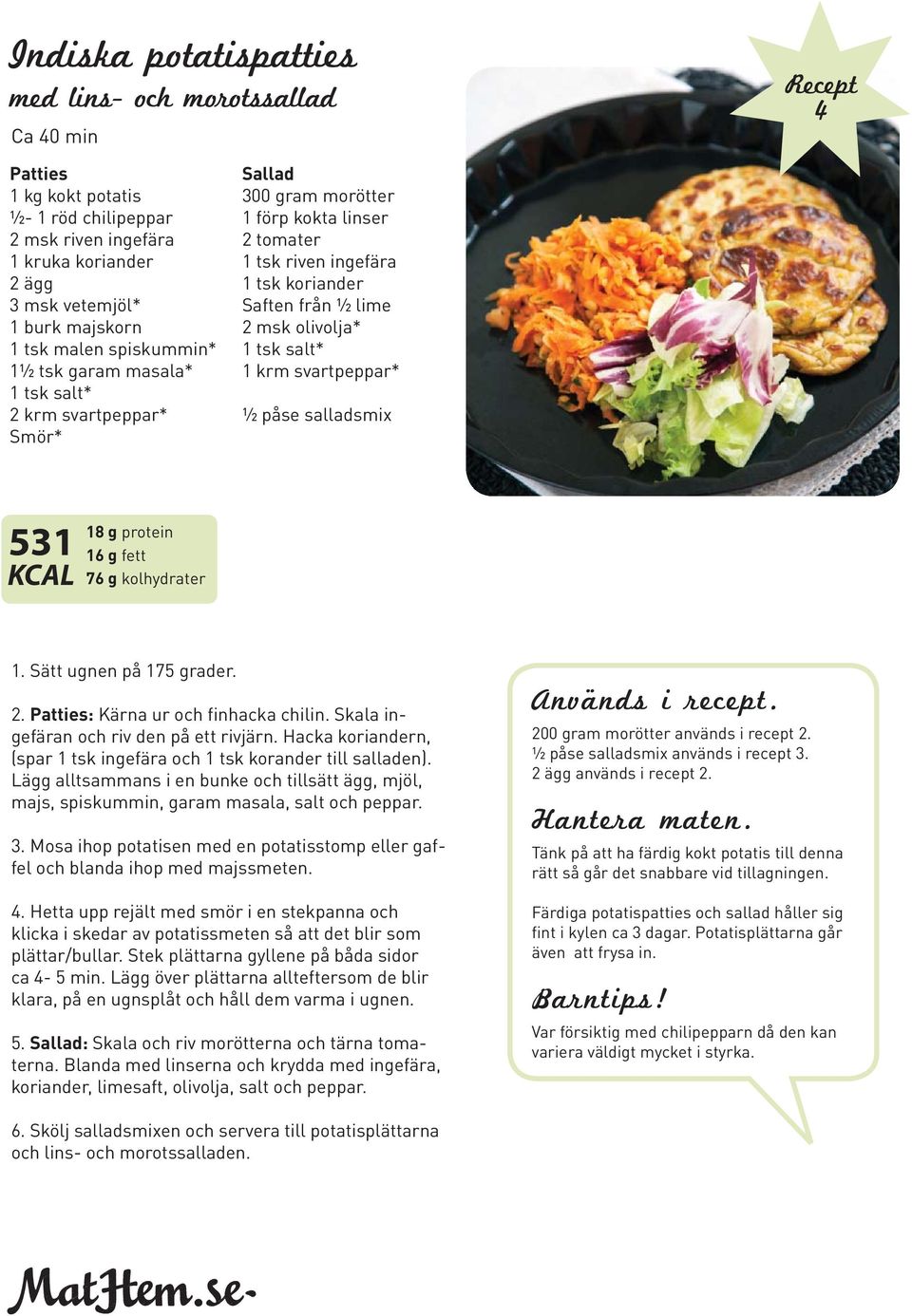 Indiska potatispatties
med lins- och morotssallad
Ca 40 min

Recept 4

Patties
1 kg kokt potatis
½- 1 röd chilipeppar
2 msk riven ingefära
1 kruka koriander
2 ägg
3 msk vetemjöl*
1 burk majskorn
1 tsk malen spiskummin*
1½ tsk garam masala*
1 tsk salt*
2 krm svartpeppar*
Smör*

Sallad
300 gram morötter
1 förp kokta linser
2 tomater
1 tsk riven ingefära
1 tsk koriander
Saften från ½ lime
2 msk olivolja*
1 tsk salt*
1 krm svartpeppar*
½ påse salladsmix

531 KCAL
18 g protein
16 g fett
76 g kolhydrater

1. Sätt ugnen på 175 grader.

2. Patties: Kärna ur och finhacka chilin. Skala ingefäran och riv den på ett rivjärn. Hacka koriandern, (spar 1 tsk ingefära och 1 tsk korander till salladen). Lägg alltsammans i en bunke och tillsätt ägg, mjöl, majs, spiskummin, garam masala, salt och peppar.

3. Mosa ihop potatisen med en potatisstomp eller gaffel och blanda ihop med majssmeten.

4. Hetta upp rejält med smör i en stekpanna och klicka i skedar av potatissmeten så att det blir som plättar/bullar. Stek plättarna gyllene på båda sidor ca 4- 5 min. Lägg över plättarna allteftersom de blir klara, på en ugnsplåt och håll dem varma i ugnen.

5. Sallad: Skala och riv morötterna och tärna tomaterna. Blanda med linserna och krydda med ingefära, koriander, limesaft, olivolja, salt och peppar.

6. Skölj salladsmixen och servera till potatisplättarna och lins- och morotssalladen.

Används i recept.
200 gram morötter används i recept 2.
½ påse salladsmix används i recept 3.
2 ägg används i recept 2.

Hantera maten.
Tänk på att ha färdig kokt potatis till denna rätt så går det snabbare vid tillagningen.

Färdiga potatispatties och sallad håller sig fint i kylen ca 3 dagar. Potatisplättarna går även att frysa in.

Barntips!
Var försiktig med chilipepparn då den kan variera väldigt mycket i styrka.

MatHem.se